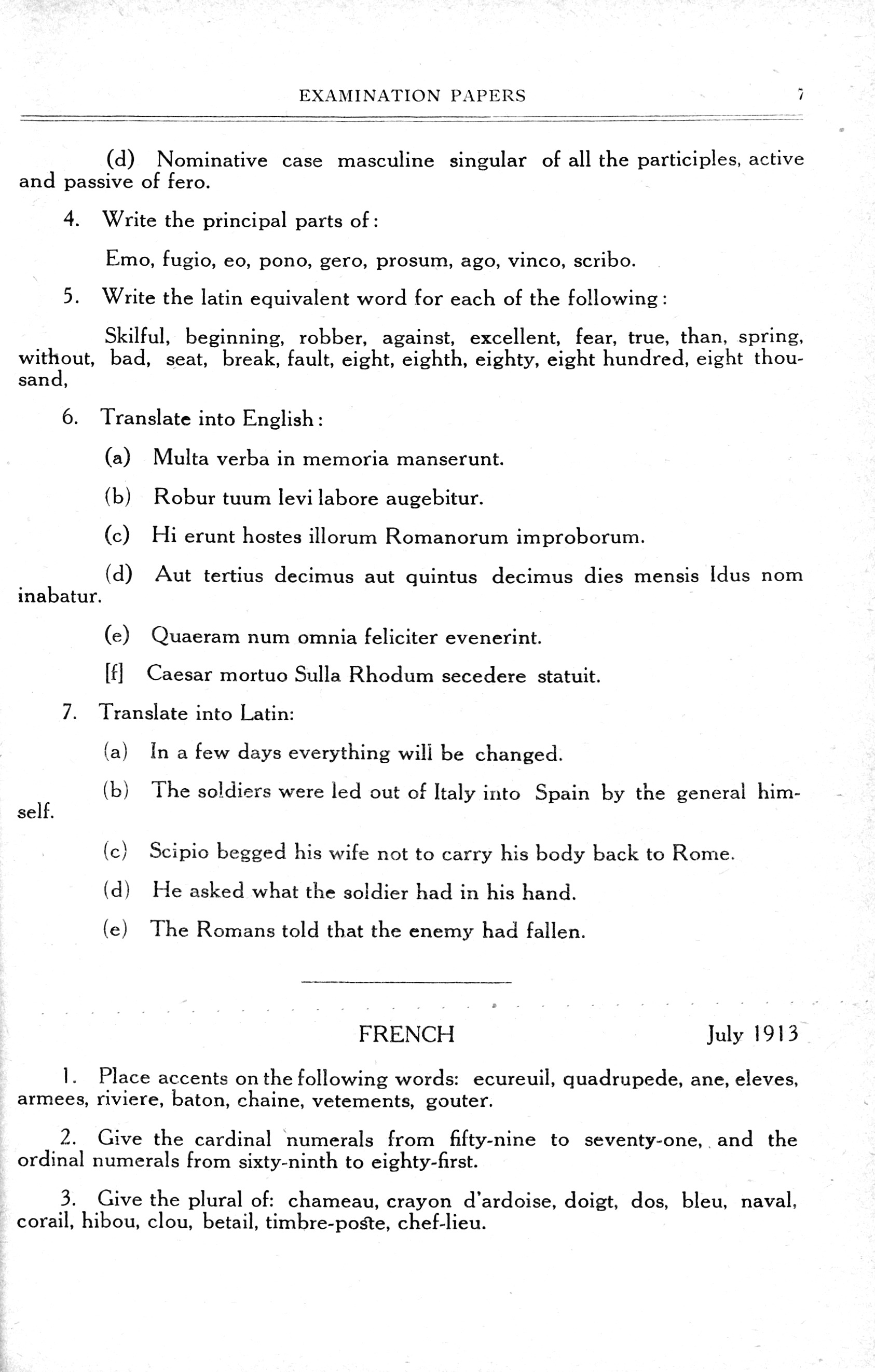 EXAMINATION PAPERS 7

(d) Nominative case masculine singular of all the participles, active and passive of fero.

4. Write the principal parts of:

Emo, fugio, eo, pono, gero, prosum, ago, vinco, scribo.

5. Write the latin equivalent word for each of the following:

Skilful, beginning, robber, against, excellent, fear, true, than, spring, without, bad, seat, break, fault, eight, eighth, eighty, eight hundred, eight thousand,

6. Translate into English:

(a) Multa verba in memoria manserunt.

(b) Robur tuum levi labore augebitur.

(c) Hi erunt hostes illorum Romanorum improborum.

(d) Aut tertius decimus aut quintus decimus dies mensis Idus nom inabatur.

(e) Quaeram num omnia feliciter evenerint.

[f] Caesar mortuo Sulla Rhodum secedere statuit.

7. Translate into Latin:

(a) In a few days everything will be changed.

(b) The soldiers were led out of Italy into Spain by the general himself.

(c) Scipio begged his wife not to carry his body back to Rome.

(d) He asked what the soldier had in his hand.

(e) The Romans told that the enemy had fallen.

FRENCH July 1913

1. Place accents on the following words: ecureuil, quadrupede, ane, eleves, armees, riviere, baton, chaine, vetements, gouter.

2. Give the cardinal numerals from fifty-nine to seventy-one, and the ordinal numerals from sixty-ninth to eighty-first.

3. Give the plural of: chameau, crayon d'ardoise, doigt, dos, bleu, naval, corail, hibou, clou, betail, timbre-poste, chef-lieu.